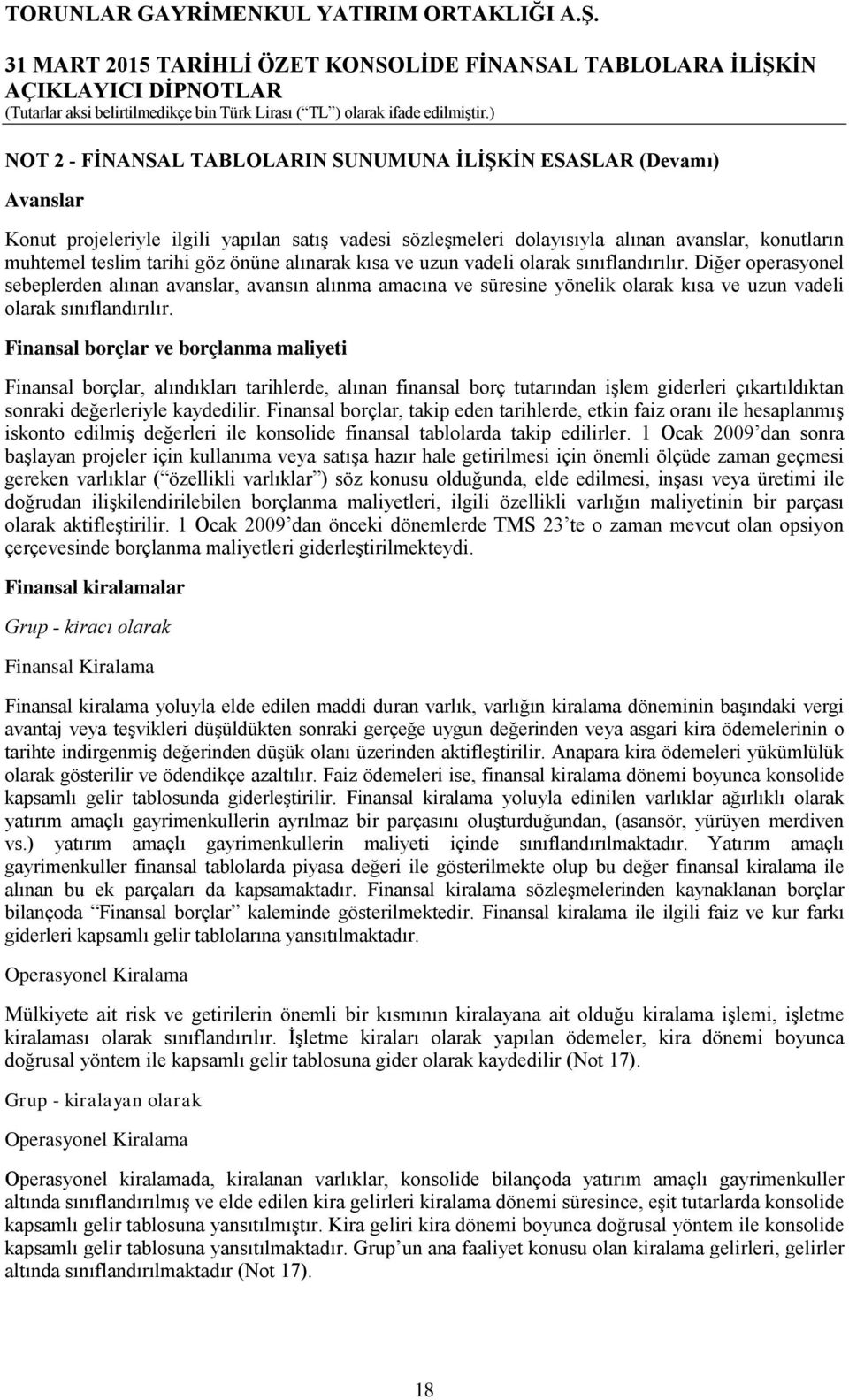 TORUNLAR GAYRİMENKUL YATIRIM ORTAKLIĞI A.Ş.

31 MART 2015 TARİHLİ ÖZET KONSOLİDE FİNANSAL TABLOLARA İLİŞKİN AÇIKLAYICI DİPNOTLAR
(Tutarlar aksi belirtilmedikçe bin Türk Lirası (“TL”) olarak ifade edilmiştir.)

NOT 2 - FİNANSAL TABLOLARIN SUNUMUNA İLİŞKİN ESASLAR (Devamı)

Avanslar

Konut projeleriyle ilgili yapılan satış vadesi sözleşmeleri dolayısıyla alınan avanslar, konutların muhtemel teslim tarihi göz önüne alınarak kısa ve uzun vadeli olarak sınıflandırılır. Diğer operasyonel sebeplerden alınan avanslar, avansın alınma amacına ve süresine yönelik olarak kısa ve uzun vadeli olarak sınıflandırılır.

Finansal borçlar ve borçlanma maliyeti

Finansal borçlar, alındıkları tarihlerde, alınan finansal borç tutarından işlem giderleri çıkartıldıktan sonraki değerleriyle kaydedilir. Finansal borçlar, takip eden tarihlerde, etkin faiz oranı ile hesaplanmış iskonto edilmiş değerleri ile konsolide finansal tablolarda takip edilirler. 1 Ocak 2009’dan sonra başlayan projeler için kullanıma veya satışa hazır hale getirilmesi için önemli ölçüde zaman geçmesi gereken varlıklar (“özellikli varlıklar”) söz konusu olduğunda, elde edilmesi, inşası veya üretimi ile doğrudan ilişkilendirilebilen borçlanma maliyetleri, ilgili özellikli varlığın maliyetinin bir parçası olarak aktifleştirilir. 1 Ocak 2009’dan önceki dönemlerde TMS 23’te o zaman mevcut olan opsiyon çerçevesinde borçlanma maliyetleri giderleştirilmekteydi.

Finansal kiralamalar

Grup - kiracı olarak

Finansal Kiralama

Finansal kiralama yoluyla elde edilen maddi duran varlık, varlığın kiralama döneminin başındaki vergi avantaj veya teşvikleri düşüldükten sonraki gerçeğe uygun değerinden veya asgari kira ödemelerinin o tarihte indirgenmiş değerinden düşük olanı üzerinden aktifleştirilir. Anapara kira ödemeleri yükümlülük olarak gösterilir ve ödendikçe azaltılır. Faiz ödemeleri ise, finansal kiralama dönemi boyunca konsolide kapsamlı gelir tablosunda giderleştirilir. Finansal kiralama yoluyla edinilen varlıklar ağırlıklı olarak yatırım amaçlı gayrimenkullerin ayrılmaz bir parçasını oluşturduğundan, (asansör, yürüyen merdiven vs.) yatırım amaçlı gayrimenkullerin maliyeti içinde sınıflandırılmaktadır. Yatırım amaçlı gayrimenkuller finansal tablolarda piyasa değeri ile gösterilmekte olup bu değer finansal kiralama ile alınan bu ek parçaları da kapsamaktadır. Finansal kiralama sözleşmelerinden kaynaklanan borçlar bilançoda “Finansal borçlar” kaleminde gösterilmektedir. Finansal kiralama ile ilgili faiz ve kur farkı giderleri kapsamlı gelir tablolarına yansıtılmaktadır.

Operasyonel Kiralama

Mülkiyete ait risk ve getirilerin önemli bir kısmının kiralayana ait olduğu kiralama işlemi, işletme kiralaması olarak sınıflandırılır. İşletme kiraları olarak yapılan ödemeler, kira dönemi boyunca doğrusal yöntem ile kapsamlı gelir tablosuna gider olarak kaydedilir (Not 17).

Grup - kiralayan olarak

Operasyonel Kiralama

Operasyonel kiralamada, kiralanan varlıklar, konsolide bilançoda yatırım amaçlı gayrimenkuller altında sınıflandırılmış ve elde edilen kira gelirleri kiralama dönemi süresince, eşit tutarlarda konsolide kapsamlı gelir tablosuna yansıtılmıştır. Kira geliri kira dönemi boyunca doğrusal yöntem ile konsolide kapsamlı gelir tablosuna yansıtılmaktadır. Grup’un ana faaliyet konusu olan kiralama gelirleri, gelirler altında sınıflandırılmaktadır (Not 17).

18